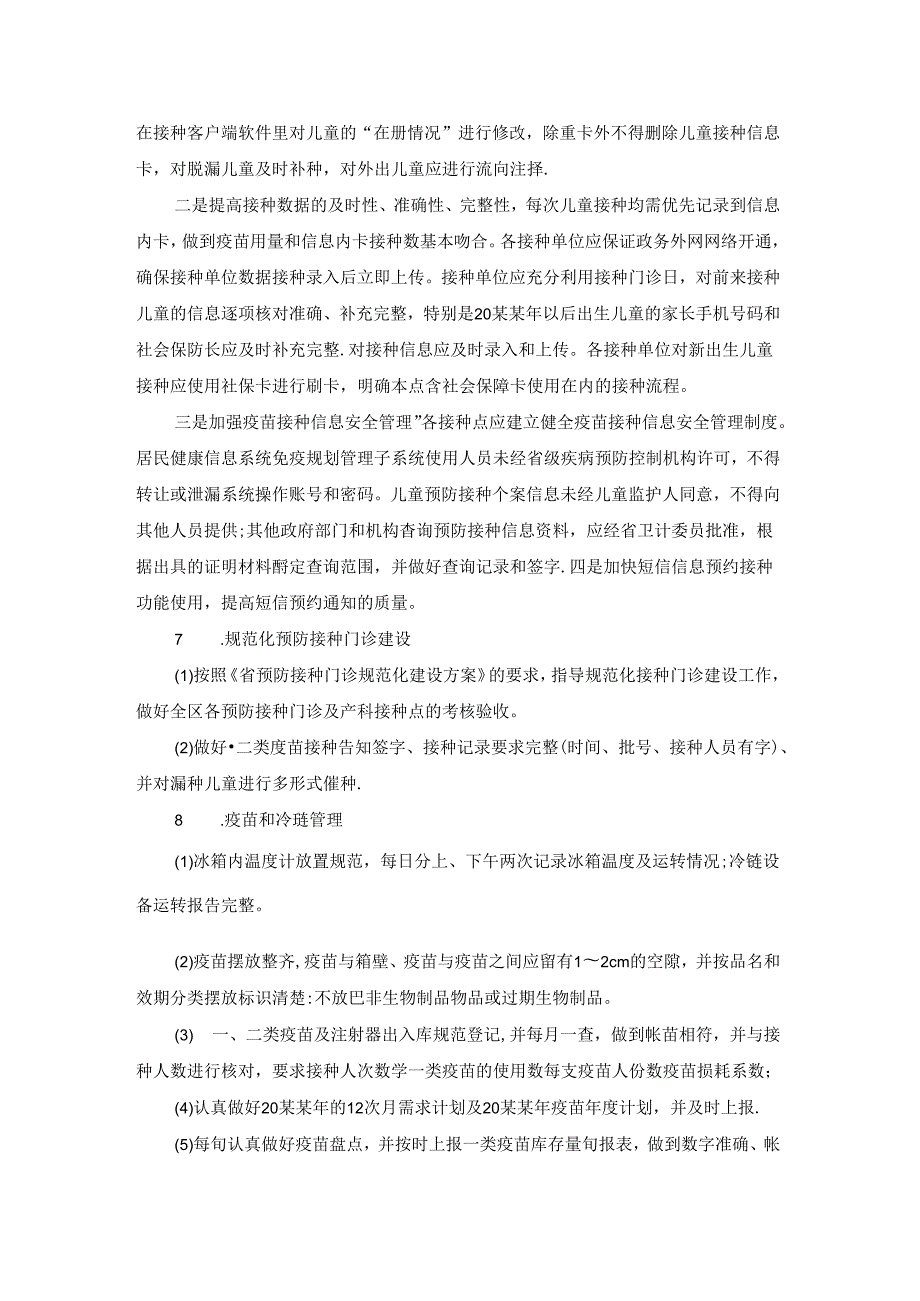 在接种客户端软件里对儿童的“在册情况”进行修改，除重卡外不得删除儿童接种信息卡，对脱漏儿童及时补种，对外出儿童应进行流向注择.

二是提高接种数据的及时性、准确性、完整性，每次儿童接种均需优先记录到信息内卡，做到疫苗用量和信息内卡接种数基本吻合。各接种单位应保证政务外网网络开通，确保接种单位数据接种录入后立即上传。接种单位应充分利用接种门诊日，对前来接种儿童的信息逐项核对准确、补充完整，特别是20某某年以后出生儿童的家长手机号码和社会保防长应及时补充完整.对接种信息应及时录入和上传。各接种单位对新出生儿童接种应使用社保卡进行刷卡，明确本点含社会保障卡使用在内的接种流程。

三是加强疫苗接种信息安全管理”各接种点应建立健全疫苗接种信息安全管理制度。居民健康信息系统免疫规划管理子系统使用人员未经省级疾病预防控制机构许可，不得转让或泄漏系统操作账号和密码。儿童预防接种个案信息未经儿童监护人同意，不得向其他人员提供;其他政府部门和机构杳询预防接种信息资料，应经省卫计委员批准，根据出具的证明材料酹定查询范围，并做好查询记录和签字.四是加快短信信息预约接种功能使用，提高短信预约通知的质量。

7　.规范化预防接种门诊建设

(1)按照《省预防接种门诊规范化建设方案》的要求，指导规范化接种门诊建设工作，做好全区各预防接种门诊及产科接种点的考核验收。

(2)做好•二类度苗接种告知签字、接种记录要求完整(时间、批号、接种人员有字)、并对漏种儿童进行多形式催种.

8　.疫苗和冷琏管理

(1)冰箱内温度计放置规范，每日分上、下午两次记录冰箱温度及运转情况;冷链设备运转报告完整。

(2)疫苗摆放整齐,疫苗与箱壁、疫苗与疫苗之间应留有1～2cm的空隙，并按品名和效期分类摆放标识清楚:不放巴非生物制品物品或过期生物制品。

(3)　一、二类疫苗及注射器出入库规范登记,并每月一查，做到帐苗相符，并与接种人数进行核对，要求接种人次数学一类疫苗的使用数每支疫苗人份数疫苗损耗系数;

(4)认真做好20某某年的12次月需求计划及20某某年疫苗年度计划，并及时上报.

(5)每旬认真做好疫苗盘点，并按时上报一类疫苗库存量旬报表，做到数字准确、帐